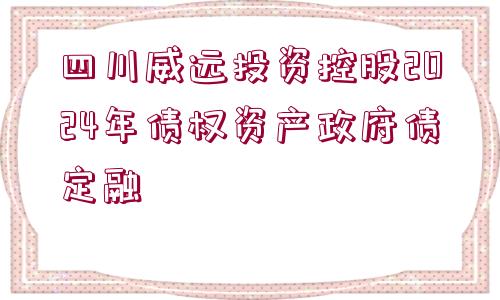 四川威远投资控股2024年债权资产政府债定融